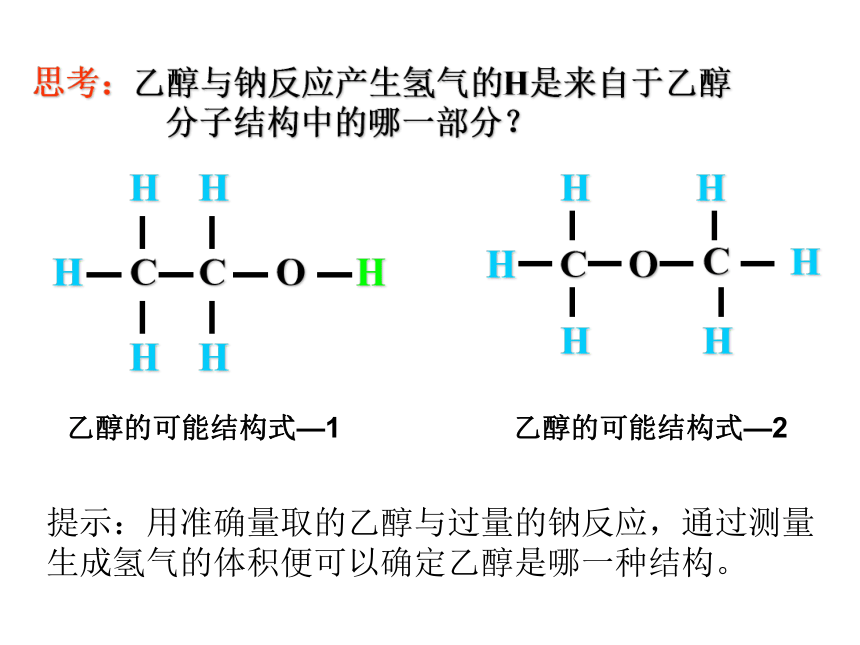 思考：乙醇与钠反应产生氢气的H是来自于乙醇分子结构中的哪一部分？

H H
H—C—C—O—H
H H

H H
H—C—O—C—H
H H

乙醇的可能结构式—1

乙醇的可能结构式—2

提示：用准确量取的乙醇与过量的钠反应，通过测量生成氢气的体积便可以确定乙醇是哪一种结构。